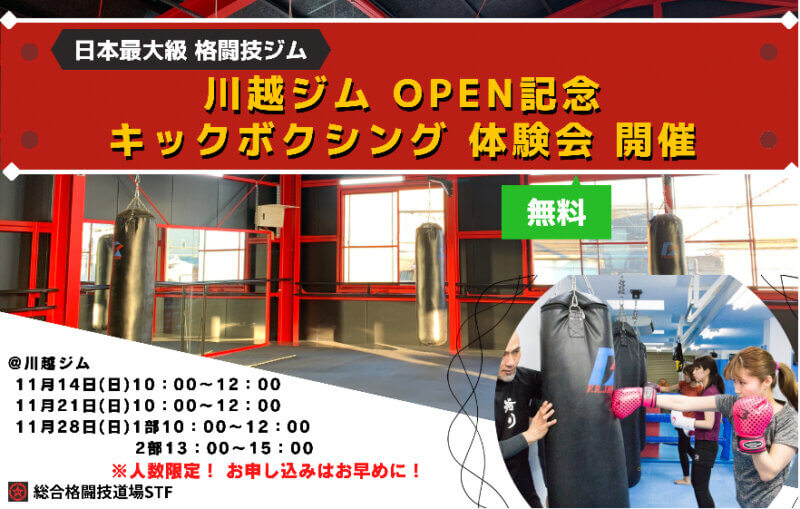 日本最大級 格闘技ジム

川越ジム OPEN記念
キックボクシング 体験会 開催

無料

@川越ジム
11月14日(日)10：00～12：00
11月21日(日)10：00～12：00
11月28日(日)1部10：00～12：00
2部13：00～15：00

※人数限定！ お申し込みはお早めに！

総合格闘技道場STF